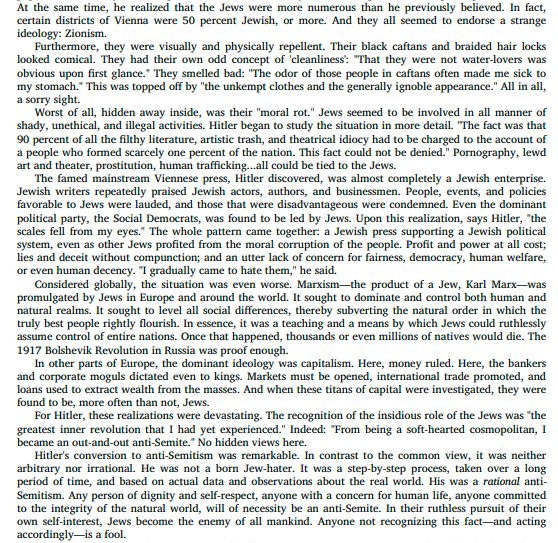 At the same time, he realized that the Jews were more numerous than he previously believed. In fact, certain districts of Vienna were 50 percent Jewish, or more. And they all seemed to endorse a strange ideology: Zionism.

Furthermore, they were visually and physically repellent. Their black caftans and braided hair locks looked comical. They had their own odd concept of 'cleanliness': "That they were not water-lovers was obvious upon first glance." They smelled bad: "The odor of those people in caftans often made me sick to my stomach." This was topped off by "the unkempt clothes and the generally ignoble appearance." All in all, a sorry sight.

Worst of all, hidden away inside, was their "moral rot." Jews seemed to be involved in all manner of shady, unethical, and illegal activities. Hitler began to study the situation in more detail. "The fact was that 90 percent of all the filthy literature, artistic trash, and theatrical idiocy had to be charged to the account of a people who formed scarcely one percent of the nation. This fact could not be denied." Pornography, lewd art and theater, prostitution, human trafficking...all could be tied to the Jews.

The famed mainstream Viennese press, Hitler discovered, was almost completely a Jewish enterprise. Jewish writers repeatedly praised Jewish actors, authors, and businessmen. People, events, and policies favorable to Jews were lauded, and those that were disadvantageous were condemned. Even the dominant political party, the Social Democrats, was found to be led by Jews. Upon this realization, says Hitler, "the scales fell from my eyes." The whole pattern came together: a Jewish press supporting a Jewish political system, even as other Jews profited from the moral corruption of the people. Profit and power at all cost; lies and deceit without compunction; and an utter lack of concern for fairness, democracy, human welfare, or even human decency. "I gradually came to hate them," he said.

Considered globally, the situation was even worse. Marxism—the product of a Jew, Karl Marx—was promulgated by Jews in Europe and around the world. It sought to dominate and control both human and natural realms. It sought to level all social differences, thereby subverting the natural order in which the truly best people rightly flourish. In essence, it was a teaching and a means by which Jews could ruthlessly assume control of entire nations. Once that happened, thousands or even millions of natives would die. The 1917 Bolshevik Revolution in Russia was proof enough.

In other parts of Europe, the dominant ideology was capitalism. Here, money ruled. Here, the bankers and corporate moguls dictated even to kings. Markets must be opened, international trade promoted, and loans used to extract wealth from the masses. And when these titans of capital were investigated, they were found to be, more often than not, Jews.

For Hitler, these realizations were devastating. The recognition of the insidious role of the Jews was "the greatest inner revolution that I had yet experienced." Indeed: "From being a soft-hearted cosmopolitan, I became an out-and-out anti-Semite." No hidden views here.

Hitler's conversion to anti-Semitism was remarkable. In contrast to the common view, it was neither arbitrary nor irrational. He was not a born Jew-hater. It was a step-by-step process, taken over a long period of time, and based on actual data and observations about the real world. His was a rational anti-Semitism. Any person of dignity and self-respect, anyone with a concern for human life, anyone committed to the integrity of the natural world, will of necessity be an anti-Semite. In their ruthless pursuit of their own self-interest, Jews become the enemy of all mankind. Anyone not recognizing this fact—and acting accordingly—is a fool.